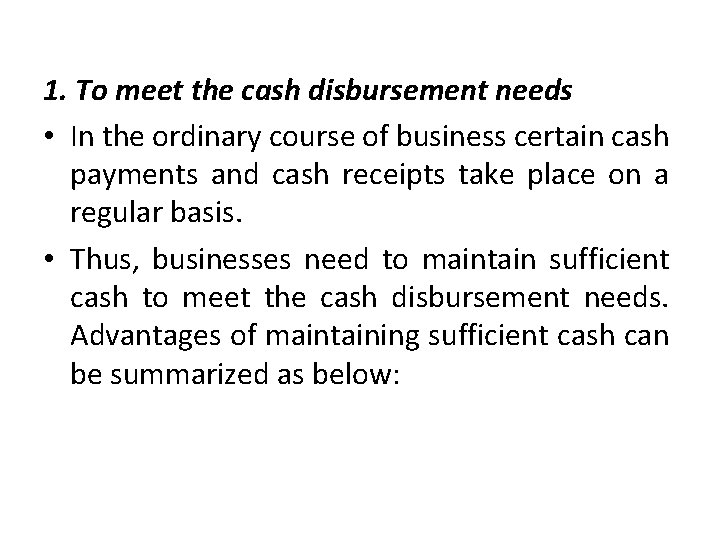 1. To meet the cash disbursement needs

• In the ordinary course of business certain cash payments and cash receipts take place on a regular basis.

• Thus, businesses need to maintain sufficient cash to meet the cash disbursement needs. Advantages of maintaining sufficient cash can be summarized as below: